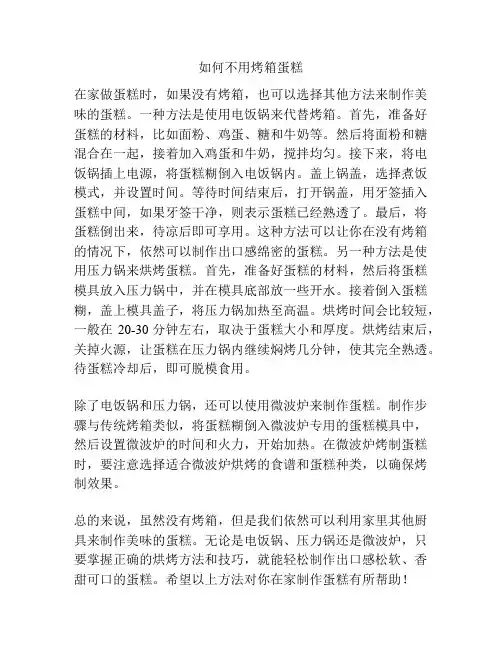 如何不用烤箱蛋糕

在家做蛋糕时，如果没有烤箱，也可以选择其他方法来制作美味的蛋糕。一种方法是使用电饭锅来代替烤箱。首先，准备好蛋糕的材料，比如面粉、鸡蛋、糖和牛奶等。然后将面粉和糖混合在一起，接着加入鸡蛋和牛奶，搅拌均匀。接下来，将电饭锅插上电源，将蛋糕糊倒入电饭锅内。盖上锅盖，选择煮饭模式，并设置时间。等待时间结束后，打开锅盖，用牙签插入蛋糕中间，如果牙签干净，则表示蛋糕已经熟透了。最后，将蛋糕倒出来，待凉后即可享用。这种方法可以让你在没有烤箱的情况下，依然可以制作出口感绵密的蛋糕。另一种方法是使用压力锅来烘烤蛋糕。首先，准备好蛋糕的材料，然后将蛋糕模具放入压力锅中，并在模具底部放一些开水。接着倒入蛋糕糊，盖上模具盖子，将压力锅加热至高温。烘烤时间会比较短，一般在 20-30 分钟左右，取决于蛋糕大小和厚度。烘烤结束后，关掉火源，让蛋糕在压力锅内继续焖烤几分钟，使其完全熟透。待蛋糕冷却后，即可脱模食用。

除了电饭锅和压力锅，还可以使用微波炉来制作蛋糕。制作步骤与传统烤箱类似，将蛋糕糊倒入微波炉专用的蛋糕模具中，然后设置微波炉的时间和火力，开始加热。在微波炉烤制蛋糕时，要注意选择适合微波炉烘烤的食谱和蛋糕种类，以确保烤制效果。

总的来说，虽然没有烤箱，但是我们依然可以利用家里其他厨具来制作美味的蛋糕。无论是电饭锅、压力锅还是微波炉，只要掌握正确的烘烤方法和技巧，就能轻松制作出口感松软、香甜可口的蛋糕。希望以上方法对你在家制作蛋糕有所帮助！